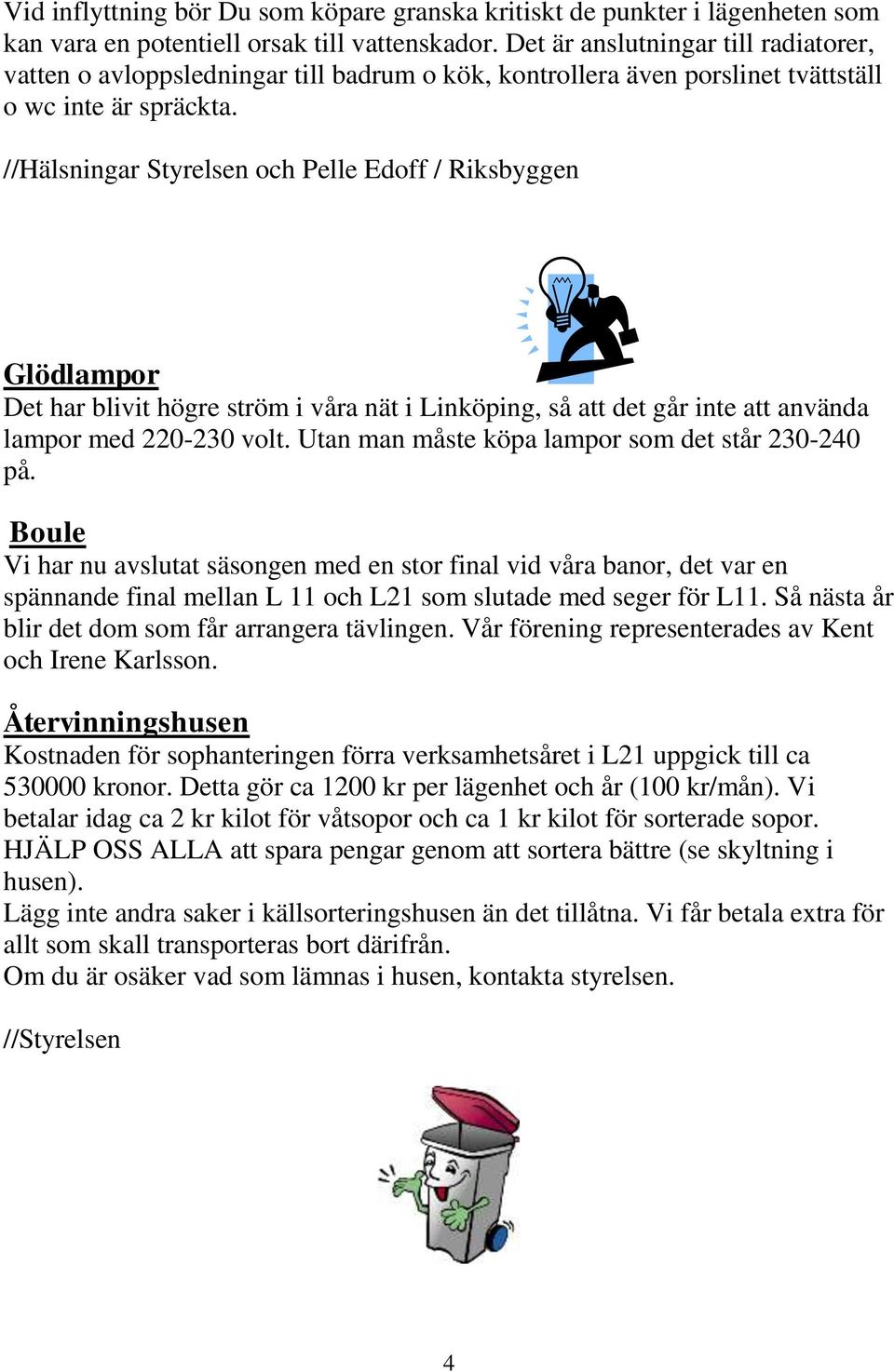 Vid inflyttning bör Du som köpare granska kritiskt de punkter i lägenheten som kan vara en potentiell orsak till vattenskador. Det är anslutningar till radiatorer, vatten o avloppsledningar till badrum o kök, kontrollera även porslinet tvättställ o wc inte är spräckta.

//Hälsningar Styrelsen och Pelle Edoff / Riksbyggen

Glödlampor
Det har blivit högre ström i våra nät i Linköping, så att det går inte att använda lampor med 220-230 volt. Utan man måste köpa lampor som det står 230-240 på.

Boule
Vi har nu avslutat säsongen med en stor final vid våra banor, det var en spännande final mellan L 11 och L21 som slutade med seger för L11. Så nästa år blir det dom som får arrangera tävlingen. Vår förening representerades av Kent och Irene Karlsson.

Återvinningshusen
Kostnaden för sophanteringen förra verksamhetsåret i L21 uppgick till ca 530000 kronor. Detta gör ca 1200 kr per lägenhet och år (100 kr/mån). Vi betalar idag ca 2 kr kilot för våtsopor och ca 1 kr kilot för sorterade sopor. HJÄLP OSS ALLA att spara pengar genom att sortera bättre (se skyltning i husen).
Lägg inte andra saker i källsorteringshusen än det tillåtna. Vi får betala extra för allt som skall transporteras bort därifrån.
Om du är osäker vad som lämnas i husen, kontakta styrelsen.

//Styrelsen

4